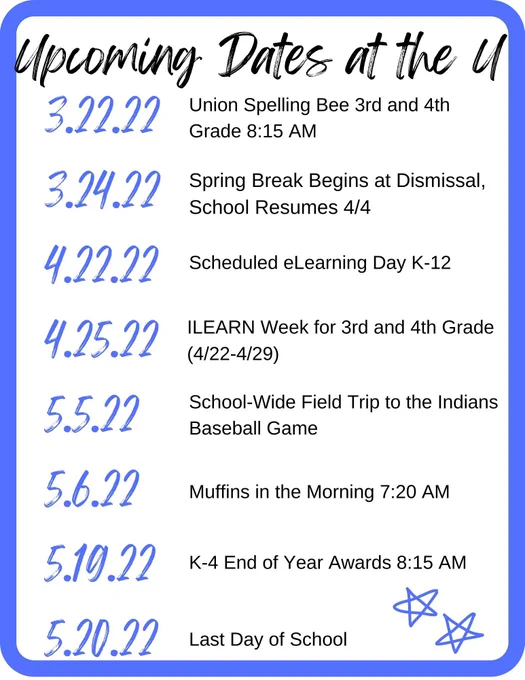 Upcoming Dates at the U

3.22.22 Union Spelling Bee 3rd and 4th Grade 8:15 AM

3.24.22 Spring Break Begins at Dismissal, School Resumes 4/4

4.22.22 Scheduled eLearning Day K-12

4.25.22 ILEARN Week for 3rd and 4th Grade (4/22-4/29)

5.5.22 School-Wide Field Trip to the Indians Baseball Game

5.6.22 Muffins in the Morning 7:20 AM

5.19.22 K-4 End of Year Awards 8:15 AM

5.20.22 Last Day of School